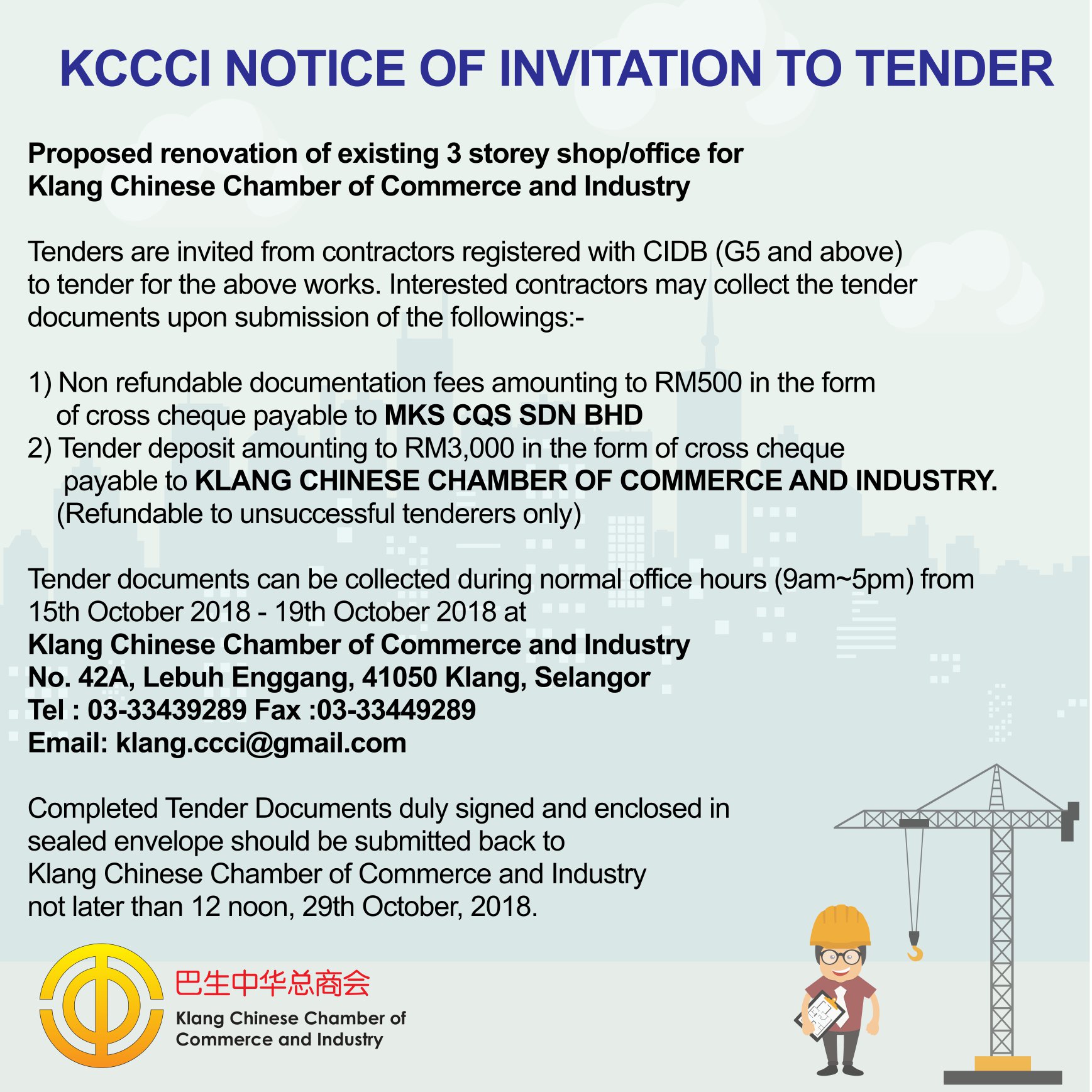 KCCCI NOTICE OF INVITATION TO TENDER

Proposed renovation of existing 3 storey shop/office for Klang Chinese Chamber of Commerce and Industry

Tenders are invited from contractors registered with CIDB (G5 and above) to tender for the above works. Interested contractors may collect the tender documents upon submission of the followings:-

1) Non refundable documentation fees amounting to RM500 in the form of cross cheque payable to MKS CQS SDN BHD
2) Tender deposit amounting to RM3,000 in the form of cross cheque payable to KLANG CHINESE CHAMBER OF COMMERCE AND INDUSTRY. (Refundable to unsuccessful tenderers only)

Tender documents can be collected during normal office hours (9am~5pm) from 15th October 2018 - 19th October 2018 at
Klang Chinese Chamber of Commerce and Industry
No. 42A, Lebuh Enggang, 41050 Klang, Selangor
Tel : 03-33439289 Fax :03-33449289
Email: klang.ccci@gmail.com

Completed Tender Documents duly signed and enclosed in sealed envelope should be submitted back to Klang Chinese Chamber of Commerce and Industry not later than 12 noon, 29th October, 2018.

巴生中华总商会
Klang Chinese Chamber of Commerce and Industry